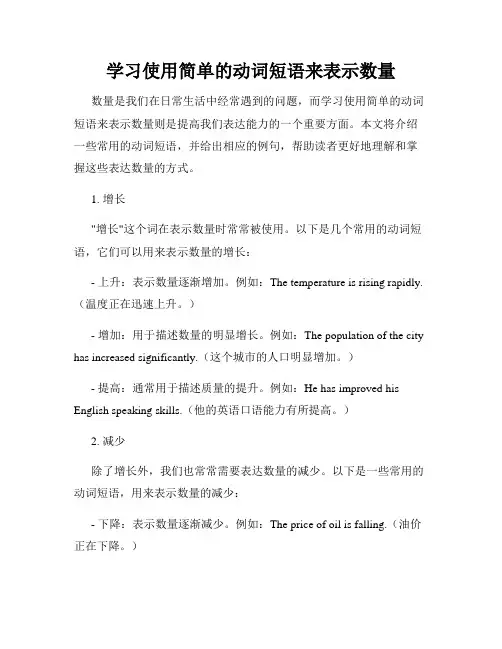 学习使用简单的动词短语来表示数量

数量是我们在日常生活中经常遇到的问题，而学习使用简单的动词短语来表示数量则是提高我们表达能力的一个重要方面。本文将介绍一些常用的动词短语，并给出相应的例句，帮助读者更好地理解和掌握这些表达数量的方式。

1. 增长

"增长"这个词在表示数量时常常被使用。以下是几个常用的动词短语，它们可以用来表示数量的增长：

- 上升：表示数量逐渐增加。例如：The temperature is rising rapidly.（温度正在迅速上升。）

- 增加：用于描述数量的明显增长。例如：The population of the city has increased significantly.（这个城市的人口明显增加。）

- 提高：通常用于描述质量的提升。例如：He has improved his English speaking skills.（他的英语口语能力有所提高。）

2. 减少

除了增长外，我们也常常需要表达数量的减少。以下是一些常用的动词短语，用来表示数量的减少：

- 下降：表示数量逐渐减少。例如：The price of oil is falling.（油价正在下降。）